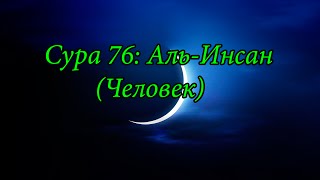 Сура 76: Аль-Инсан
(Человек)